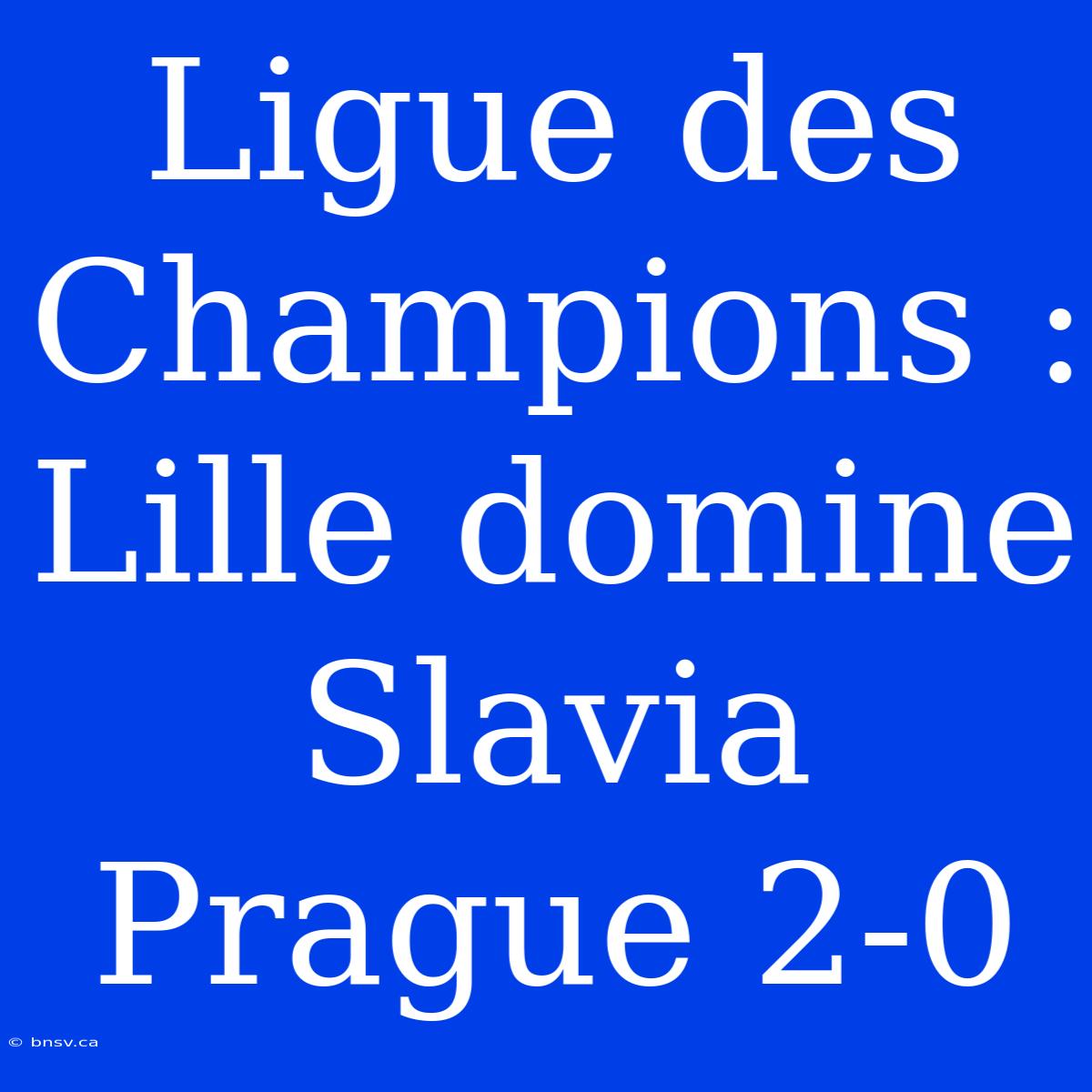 Ligue des Champions : Lille domine Slavia Prague 2-0

© bnsv.ca